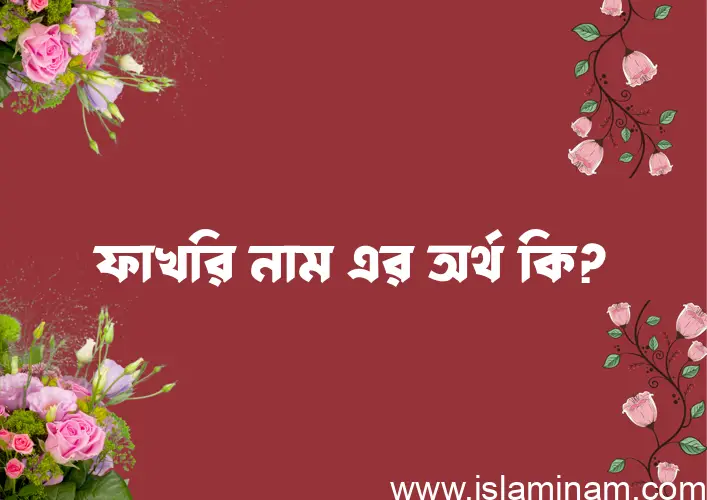 ফাখরি নাম এর অর্থ কি?

www.islaminam.com